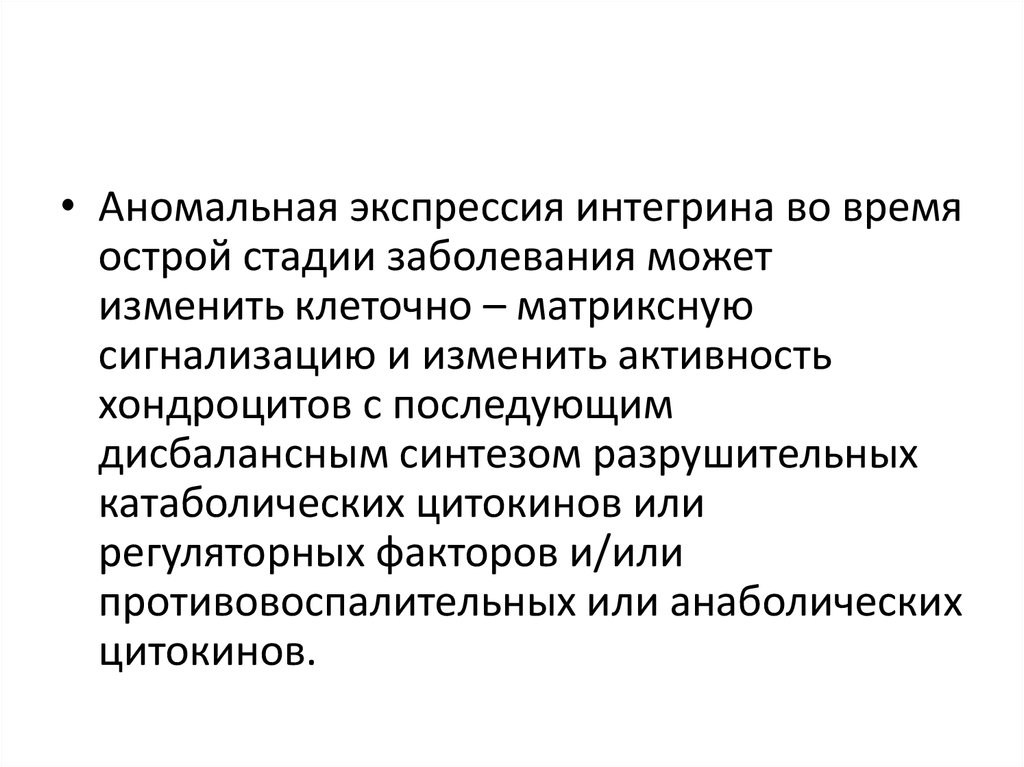 • Аномальная экспрессия интегрина во время острой стадии заболевания может изменить клеточно – матриксную сигнализацию и изменить активность хондроцитов с последующим дисбалансным синтезом разрушительных катаболических цитокинов или регуляторных факторов и/или противовоспалительных или анаболических цитокинов.